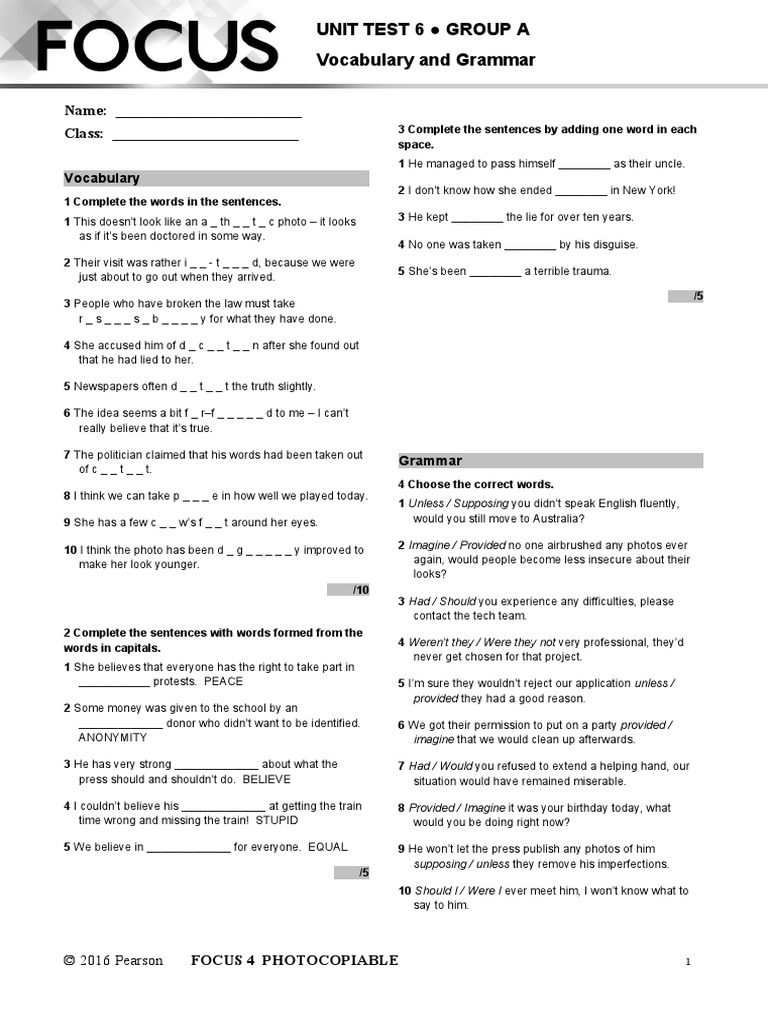 FOCUS

UNIT TEST 6 ● GROUP A

Vocabulary and Grammar

Name: ____

Class: ____

Vocabulary

1 Complete the words in the sentences.

1 This doesn't look like an a _ th _ _ t _ c photo – it looks as if it's been doctored in some way.

2 Their visit was rather i _ _ - t _ _ _ d, because we were just about to go out when they arrived.

3 People who have broken the law must take r _ s _ _ _ s _ b _ _ _ _ y for what they have done.

4 She accused him of d _ c _ _ t _ _ n after she found out that he had lied to her.

5 Newspapers often d _ _ t _ _ t the truth slightly.

6 The idea seems a bit f _ r–f _ _ _ _ _ d to me – I can't really believe that it's true.

7 The politician claimed that his words had been taken out of c _ _ t _ _ t.

8 I think we can take p _ _ _ e in how well we played today.

9 She has a few c _ _ w's f _ _ t around her eyes.

10 I think the photo has been d _ g _ _ _ _ _ y improved to make her look younger.

/10

2 Complete the sentences with words formed from the words in capitals.

1 She believes that everyone has the right to take part in ____ protests. PEACE

2 Some money was given to the school by an ____ donor who didn't want to be identified. ANONYMITY

3 He has very strong ____ about what the press should and shouldn't do. BELIEVE

4 I couldn't believe his ____ at getting the train time wrong and missing the train! STUPID

5 We believe in ____ for everyone. EQUAL

/5

3 Complete the sentences by adding one word in each space.

1 He managed to pass himself ____ as their uncle.

2 I don't know how she ended ____ in New York!

3 He kept ____ the lie for over ten years.

4 No one was taken ____ by his disguise.

5 She's been ____ a terrible trauma.

/5

Grammar

4 Choose the correct words.

1 Unless / Supposing you didn't speak English fluently, would you still move to Australia?

2 Imagine / Provided no one airbrushed any photos ever again, would people become less insecure about their looks?

3 Had / Should you experience any difficulties, please contact the tech team.

4 Weren't they / Were they not very professional, they'd never get chosen for that project.

5 I'm sure they wouldn't reject our application unless / provided they had a good reason.

6 We got their permission to put on a party provided / imagine that we would clean up afterwards.

7 Had / Would you refused to extend a helping hand, our situation would have remained miserable.

8 Provided / Imagine it was your birthday today, what would you be doing right now?

9 He won't let the press publish any photos of him supposing / unless they remove his imperfections.

10 Should I / Were I ever meet him, I won't know what to say to him.

© 2016 Pearson FOCUS 4 PHOTOCOPIABLE 1